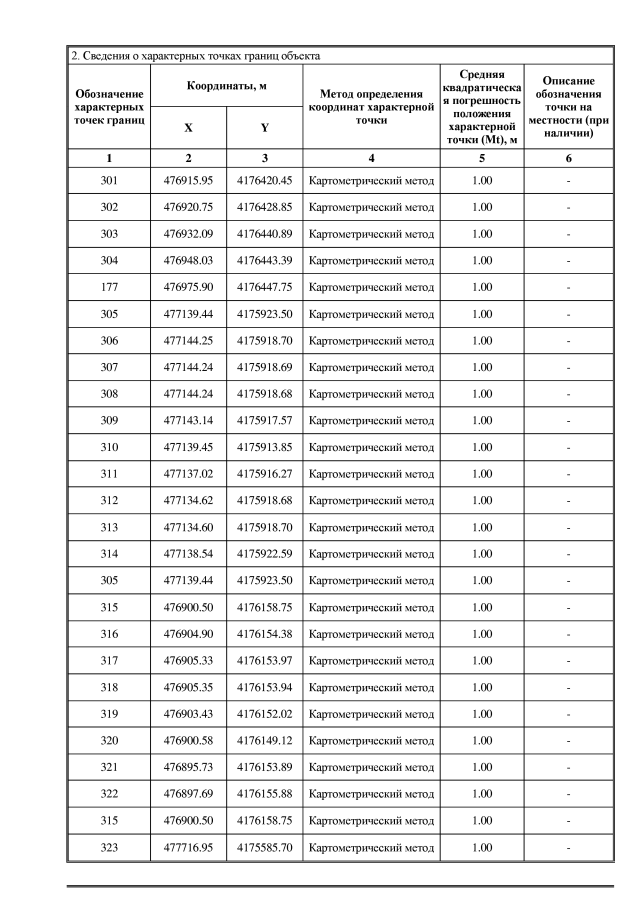 2. Сведения о характерных точках границ объекта

| Обозначение характерных точек границ | Координаты, м X | Координаты, м Y | Метод определения координат характерной точки | Средняя квадратическая погрешность положения характерной точки (Mt), м | Описание обозначения точки на местности (при наличии) |
|---|---|---|---|---|---|
| 1 | 2 | 3 | 4 | 5 | 6 |
| 301 | 476915.95 | 4176420.45 | Картометрический метод | 1.00 | - |
| 302 | 476920.75 | 4176428.85 | Картометрический метод | 1.00 | - |
| 303 | 476932.09 | 4176440.89 | Картометрический метод | 1.00 | - |
| 304 | 476948.03 | 4176443.39 | Картометрический метод | 1.00 | - |
| 177 | 476975.90 | 4176447.75 | Картометрический метод | 1.00 | - |
| 305 | 477139.44 | 4175923.50 | Картометрический метод | 1.00 | - |
| 306 | 477144.25 | 4175918.70 | Картометрический метод | 1.00 | - |
| 307 | 477144.24 | 4175918.69 | Картометрический метод | 1.00 | - |
| 308 | 477144.24 | 4175918.68 | Картометрический метод | 1.00 | - |
| 309 | 477143.14 | 4175917.57 | Картометрический метод | 1.00 | - |
| 310 | 477139.45 | 4175913.85 | Картометрический метод | 1.00 | - |
| 311 | 477137.02 | 4175916.27 | Картометрический метод | 1.00 | - |
| 312 | 477134.62 | 4175918.68 | Картометрический метод | 1.00 | - |
| 313 | 477134.60 | 4175918.70 | Картометрический метод | 1.00 | - |
| 314 | 477138.54 | 4175922.59 | Картометрический метод | 1.00 | - |
| 305 | 477139.44 | 4175923.50 | Картометрический метод | 1.00 | - |
| 315 | 476900.50 | 4176158.75 | Картометрический метод | 1.00 | - |
| 316 | 476904.90 | 4176154.38 | Картометрический метод | 1.00 | - |
| 317 | 476905.33 | 4176153.97 | Картометрический метод | 1.00 | - |
| 318 | 476905.35 | 4176153.94 | Картометрический метод | 1.00 | - |
| 319 | 476903.43 | 4176152.02 | Картометрический метод | 1.00 | - |
| 320 | 476900.58 | 4176149.12 | Картометрический метод | 1.00 | - |
| 321 | 476895.73 | 4176153.89 | Картометрический метод | 1.00 | - |
| 322 | 476897.69 | 4176155.88 | Картометрический метод | 1.00 | - |
| 315 | 476900.50 | 4176158.75 | Картометрический метод | 1.00 | - |
| 323 | 477716.95 | 4175585.70 | Картометрический метод | 1.00 | - |